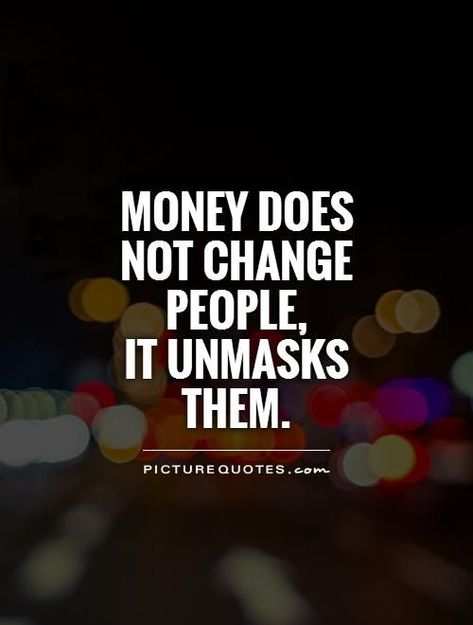 MONEY DOES NOT CHANGE PEOPLE, IT UNMASKS THEM.

PICTUREQUOTES.com